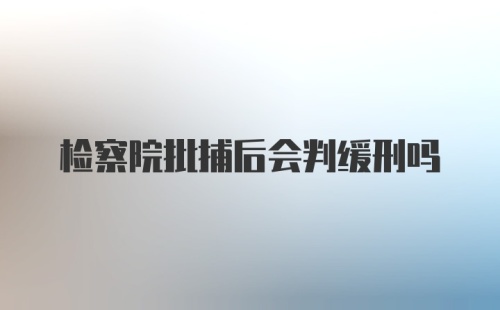 检察院批捕后会判缓刑吗